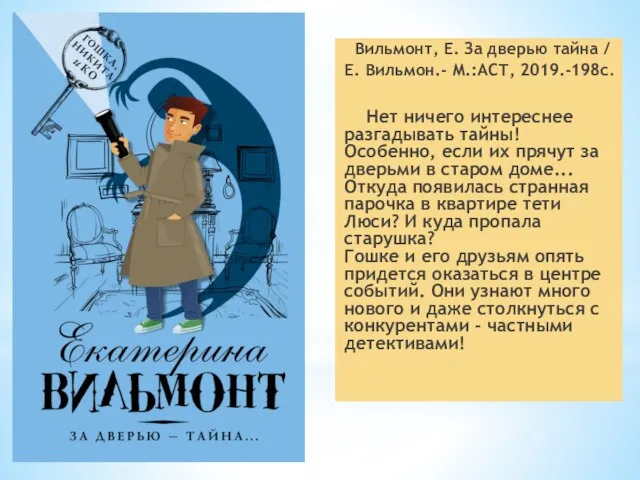 ГОШКА, НИКИТА и КО

Екатерина
ВИЛЬМОНТ

ЗА ДВЕРЬЮ — ТАЙНА...

Вильмонт, Е. За дверью тайна / Е. Вильмон.- М.:АСТ, 2019.-198с.

Нет ничего интереснее разгадывать тайны! Особенно, если их прячут за дверьми в старом доме... Откуда появилась странная парочка в квартире тети Люси? И куда пропала старушка?
Гошке и его друзьям опять придется оказаться в центре событий. Они узнают много нового и даже столкнуться с конкурентами - частными детективами!